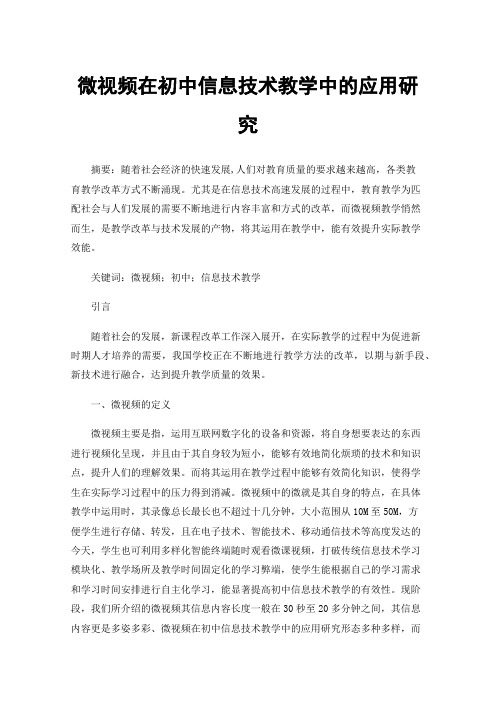 微视频在初中信息技术教学中的应用研究

摘要：随着社会经济的快速发展,人们对教育质量的要求越来越高，各类教育教学改革方式不断涌现。尤其是在信息技术高速发展的过程中，教育教学为匹配社会与人们发展的需要不断地进行内容丰富和方式的改革，而微视频教学悄然而生，是教学改革与技术发展的产物，将其运用在教学中，能有效提升实际教学效能。

关键词：微视频；初中；信息技术教学

引言

随着社会的发展，新课程改革工作深入展开，在实际教学的过程中为促进新时期人才培养的需要，我国学校正在不断地进行教学方法的改革，以期与新手段、新技术进行融合，达到提升教学质量的效果。

一、微视频的定义

微视频主要是指，运用互联网数字化的设备和资源，将自身想要表达的东西进行视频化呈现，并且由于其自身较为短小，能够有效地简化烦琐的技术和知识点，提升人们的理解效果。而将其运用在教学过程中能够有效简化知识，使得学生在实际学习过程中的压力得到消减。微视频中的微就是其自身的特点，在具体教学中运用时，其录像总长最长也不超过十几分钟，大小范围从 10M 至 50M，方便学生进行存储、转发，且在电子技术、智能技术、移动通信技术等高度发达的今天，学生也可利用多样化智能终端随时观看微课视频，打破传统信息技术学习模块化、教学场所及教学时间固定化的学习弊端，使学生能根据自己的学习需求和学习时间安排进行自主化学习，能显著提高初中信息技术教学的有效性。现阶段，我们所介绍的微视频其信息内容长度一般在 30 秒至 20 多分钟之间，其信息内容更是多姿多彩、微视频在初中信息技术教学中的应用研究形态多种多样，而